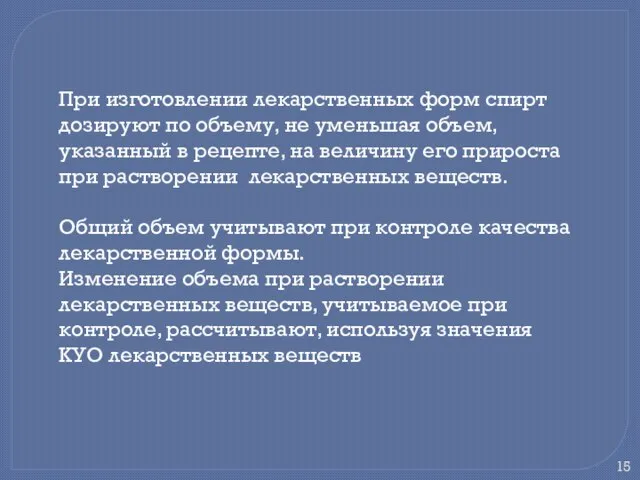 При изготовлении лекарственных форм спирт дозируют по объему, не уменьшая объем, указанный в рецепте, на величину его прироста при растворении лекарственных веществ.

Общий объем учитывают при контроле качества лекарственной формы.
Изменение объема при растворении лекарственных веществ, учитываемое при контроле, рассчитывают, используя значения КУО лекарственных веществ

15